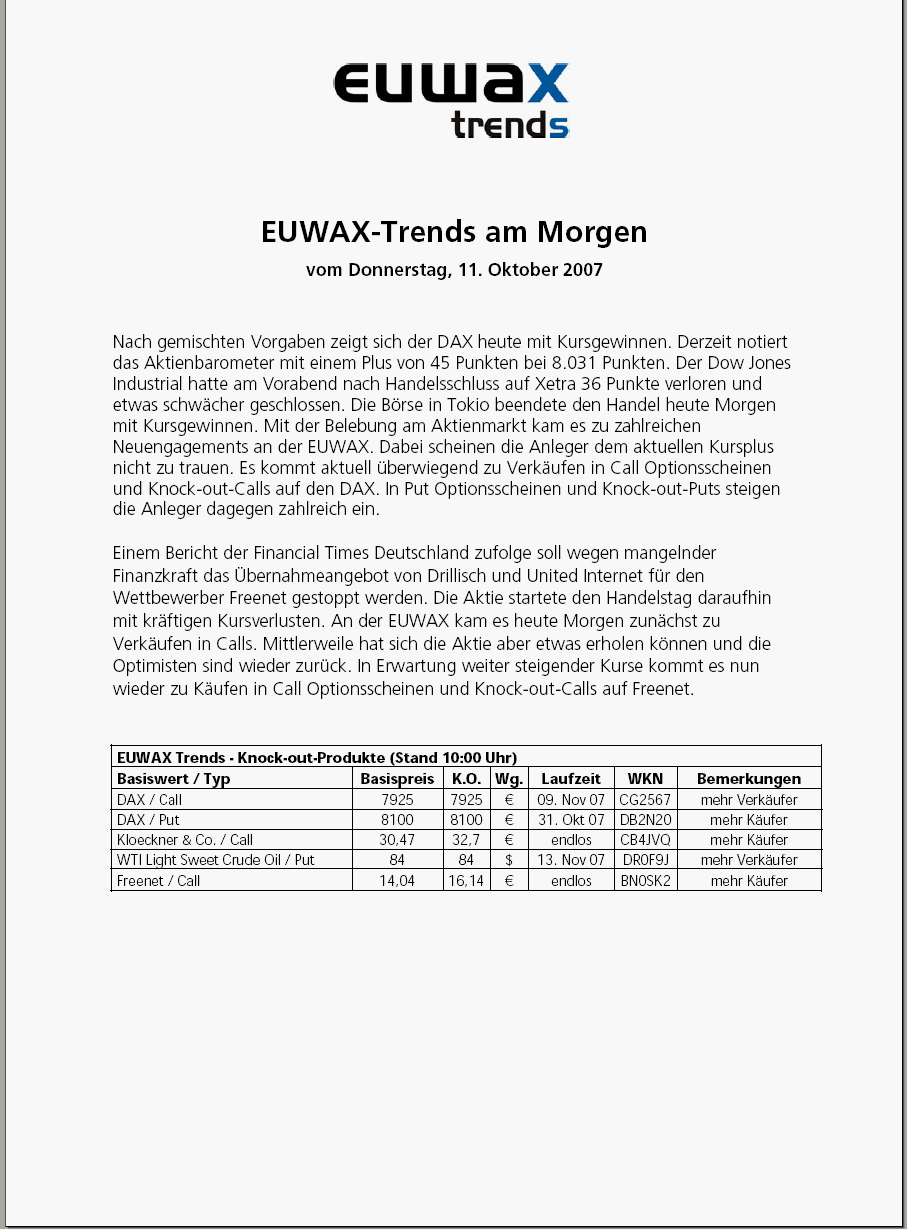 EUWAX trends

EUWAX-Trends am Morgen

vom Donnerstag, 11. Oktober 2007

Nach gemischten Vorgaben zeigt sich der DAX heute mit Kursgewinnen. Derzeit notiert das Aktienbarometer mit einem Plus von 45 Punkten bei 8.031 Punkten. Der Dow Jones Industrial hatte am Vorabend nach Handelsschluss auf Xetra 36 Punkte verloren und etwas schwächer geschlossen. Die Börse in Tokio beendete den Handel heute Morgen mit Kursgewinnen. Mit der Belebung am Aktienmarkt kam es zu zahlreichen Neuengagements an der EUWAX. Dabei scheinen die Anleger dem aktuellen Kursplus nicht zu trauen. Es kommt aktuell überwiegend zu Verkäufen in Call Optionsscheinen und Knock-out-Calls auf den DAX. In Put Optionsscheinen und Knock-out-Puts steigen die Anleger dagegen zahlreich ein.

Einem Bericht der Financial Times Deutschland zufolge soll wegen mangelnder Finanzkraft das Übernahmeangebot von Drillisch und United Internet für den Wettbewerber Freenet gestoppt werden. Die Aktie startete den Handelstag daraufhin mit kräftigen Kursverlusten. An der EUWAX kam es heute Morgen zunächst zu Verkäufen in Calls. Mittlerweile hat sich die Aktie aber etwas erholen können und die Optimisten sind wieder zurück. In Erwartung weiter steigender Kurse kommt es nun wieder zu Käufen in Call Optionsscheinen und Knock-out-Calls auf Freenet.

EUWAX Trends - Knock-out-Produkte (Stand 10:00 Uhr)

| Basiswert / Typ | Basispreis | K.O. | Wg. | Laufzeit | WKN | Bemerkungen |
|---|---|---|---|---|---|---|
| DAX / Call | 7925 | 7925 | € | 09. Nov 07 | CG2567 | mehr Verkäufer |
| DAX / Put | 8100 | 8100 | € | 31. Okt 07 | DB2N20 | mehr Käufer |
| Kloeckner & Co. / Call | 30,47 | 32,7 | € | endlos | CB4JVQ | mehr Käufer |
| WTI Light Sweet Crude Oil / Put | 84 | 84 | $ | 13. Nov 07 | DR0F9J | mehr Verkäufer |
| Freenet / Call | 14,04 | 16,14 | € | endlos | BN0SK2 | mehr Käufer |